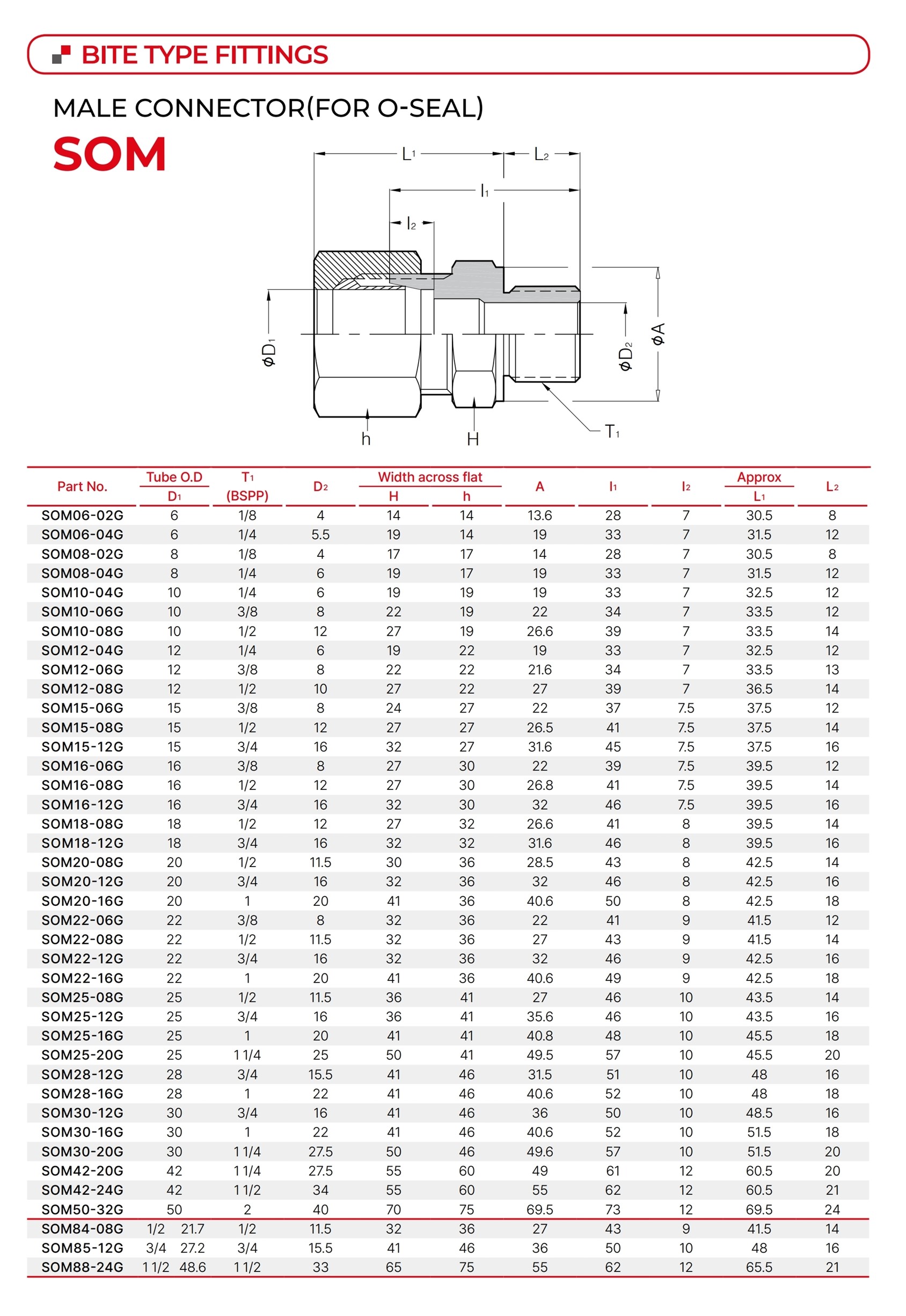 BITE TYPE FITTINGS

MALE CONNECTOR(FOR O-SEAL)

SOM

$L_1$ $L_2$ $l_1$ $l_2$ $\phi D_1$ $\phi D_2$ $\phi A$ h H $T_1$

| Part No. | Tube O.D $D_1$ | $T_1$ (BSPP) | $D_2$ | Width across flat H | Width across flat h | A | $l_1$ | $l_2$ | Approx $L_1$ | $L_2$ |
|---|---|---|---|---|---|---|---|---|---|---|
| SOM06-02G | 6 | 1/8 | 4 | 14 | 14 | 13.6 | 28 | 7 | 30.5 | 8 |
| SOM06-04G | 6 | 1/4 | 5.5 | 19 | 14 | 19 | 33 | 7 | 31.5 | 12 |
| SOM08-02G | 8 | 1/8 | 4 | 17 | 17 | 14 | 28 | 7 | 30.5 | 8 |
| SOM08-04G | 8 | 1/4 | 6 | 19 | 17 | 19 | 33 | 7 | 31.5 | 12 |
| SOM10-04G | 10 | 1/4 | 6 | 19 | 19 | 19 | 33 | 7 | 32.5 | 12 |
| SOM10-06G | 10 | 3/8 | 8 | 22 | 19 | 22 | 34 | 7 | 33.5 | 12 |
| SOM10-08G | 10 | 1/2 | 12 | 27 | 19 | 26.6 | 39 | 7 | 33.5 | 14 |
| SOM12-04G | 12 | 1/4 | 6 | 19 | 22 | 19 | 33 | 7 | 32.5 | 12 |
| SOM12-06G | 12 | 3/8 | 8 | 22 | 22 | 21.6 | 34 | 7 | 33.5 | 13 |
| SOM12-08G | 12 | 1/2 | 10 | 27 | 22 | 27 | 39 | 7 | 36.5 | 14 |
| SOM15-06G | 15 | 3/8 | 8 | 24 | 27 | 22 | 37 | 7.5 | 37.5 | 12 |
| SOM15-08G | 15 | 1/2 | 12 | 27 | 27 | 26.5 | 41 | 7.5 | 37.5 | 14 |
| SOM15-12G | 15 | 3/4 | 16 | 32 | 27 | 31.6 | 45 | 7.5 | 37.5 | 16 |
| SOM16-06G | 16 | 3/8 | 8 | 27 | 30 | 22 | 39 | 7.5 | 39.5 | 12 |
| SOM16-08G | 16 | 1/2 | 12 | 27 | 30 | 26.8 | 41 | 7.5 | 39.5 | 14 |
| SOM16-12G | 16 | 3/4 | 16 | 32 | 30 | 32 | 46 | 7.5 | 39.5 | 16 |
| SOM18-08G | 18 | 1/2 | 12 | 27 | 32 | 26.6 | 41 | 8 | 39.5 | 14 |
| SOM18-12G | 18 | 3/4 | 16 | 32 | 32 | 31.6 | 46 | 8 | 39.5 | 16 |
| SOM20-08G | 20 | 1/2 | 11.5 | 30 | 36 | 28.5 | 43 | 8 | 42.5 | 14 |
| SOM20-12G | 20 | 3/4 | 16 | 32 | 36 | 32 | 46 | 8 | 42.5 | 16 |
| SOM20-16G | 20 | 1 | 20 | 41 | 36 | 40.6 | 50 | 8 | 42.5 | 18 |
| SOM22-06G | 22 | 3/8 | 8 | 32 | 36 | 22 | 41 | 9 | 41.5 | 12 |
| SOM22-08G | 22 | 1/2 | 11.5 | 32 | 36 | 27 | 43 | 9 | 41.5 | 14 |
| SOM22-12G | 22 | 3/4 | 16 | 32 | 36 | 32 | 46 | 9 | 42.5 | 16 |
| SOM22-16G | 22 | 1 | 20 | 41 | 36 | 40.6 | 49 | 9 | 42.5 | 18 |
| SOM25-08G | 25 | 1/2 | 11.5 | 36 | 41 | 27 | 46 | 10 | 43.5 | 14 |
| SOM25-12G | 25 | 3/4 | 16 | 36 | 41 | 35.6 | 46 | 10 | 43.5 | 16 |
| SOM25-16G | 25 | 1 | 20 | 41 | 41 | 40.8 | 48 | 10 | 45.5 | 18 |
| SOM25-20G | 25 | 1 1/4 | 25 | 50 | 41 | 49.5 | 57 | 10 | 45.5 | 20 |
| SOM28-12G | 28 | 3/4 | 15.5 | 41 | 46 | 31.5 | 51 | 10 | 48 | 16 |
| SOM28-16G | 28 | 1 | 22 | 41 | 46 | 40.6 | 52 | 10 | 48 | 18 |
| SOM30-12G | 30 | 3/4 | 16 | 41 | 46 | 36 | 50 | 10 | 48.5 | 16 |
| SOM30-16G | 30 | 1 | 22 | 41 | 46 | 40.6 | 52 | 10 | 51.5 | 18 |
| SOM30-20G | 30 | 1 1/4 | 27.5 | 50 | 46 | 49.6 | 57 | 10 | 51.5 | 20 |
| SOM42-20G | 42 | 1 1/4 | 27.5 | 55 | 60 | 49 | 61 | 12 | 60.5 | 20 |
| SOM42-24G | 42 | 1 1/2 | 34 | 55 | 60 | 55 | 62 | 12 | 60.5 | 21 |
| SOM50-32G | 50 | 2 | 40 | 70 | 75 | 69.5 | 73 | 12 | 69.5 | 24 |
| SOM84-08G | 1/2 21.7 | 1/2 | 11.5 | 32 | 36 | 27 | 43 | 9 | 41.5 | 14 |
| SOM85-12G | 3/4 27.2 | 3/4 | 15.5 | 41 | 46 | 36 | 50 | 10 | 48 | 16 |
| SOM88-24G | 1 1/2 48.6 | 1 1/2 | 33 | 65 | 75 | 55 | 62 | 12 | 65.5 | 21 |